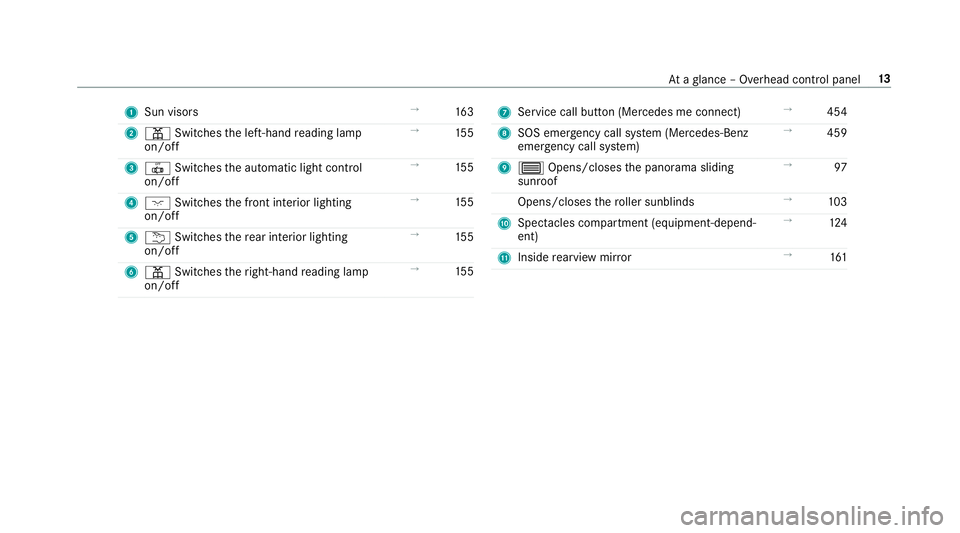 At a glance – Overhead control panel 13

1 Sun visors → 163

2 Switches the left-hand reading lamp on/off → 155

3 Switches the automatic light control on/off → 155

4 Switches the front interior lighting on/off → 155

5 Switches the rear interior lighting on/off → 155

6 Switches the right-hand reading lamp on/off → 155

7 Service call button (Mercedes me connect) → 454

8 SOS emergency call system (Mercedes-Benz emergency call system) → 459

9 Opens/closes the panorama sliding sunroof → 97

Opens/closes the roller sunblinds → 103

10 Spectacles compartment (equipment-dependent) → 124

11 Inside rearview mirror → 161

carmanualsonline.info